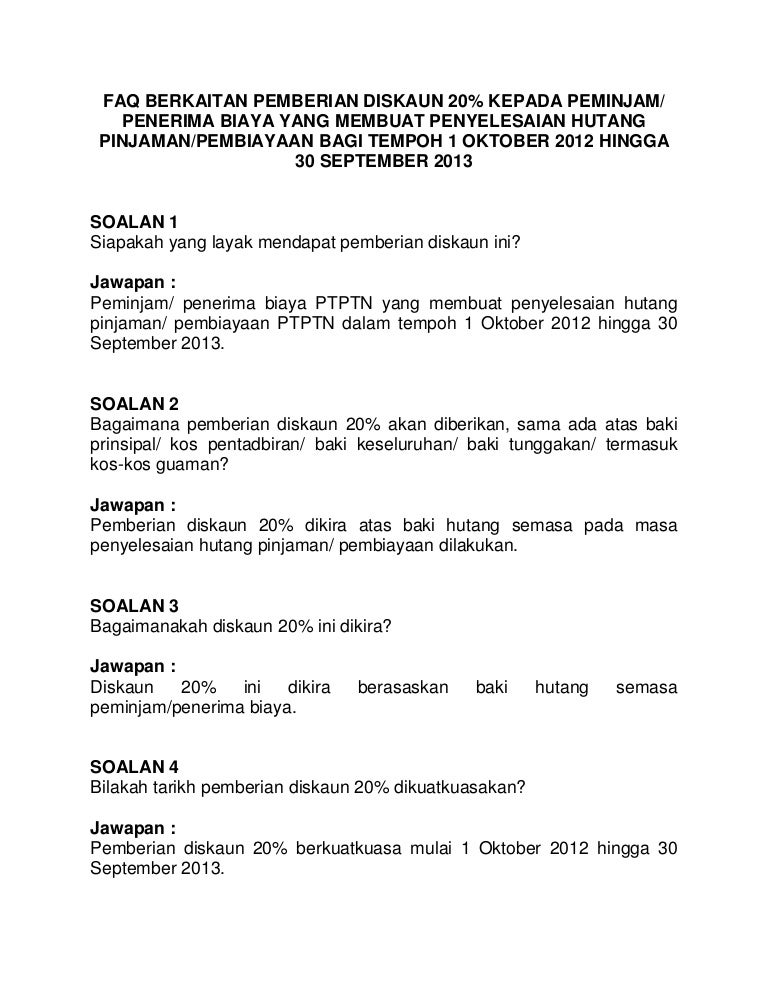 FAQ BERKAITAN PEMBERIAN DISKAUN 20% KEPADA PEMINJAM/ PENERIMA BIAYA YANG MEMBUAT PENYELESAIAN HUTANG PINJAMAN/PEMBIAYAAN BAGI TEMPOH 1 OKTOBER 2012 HINGGA 30 SEPTEMBER 2013

SOALAN 1
Siapakah yang layak mendapat pemberian diskaun ini?

Jawapan :
Peminjam/ penerima biaya PTPTN yang membuat penyelesaian hutang pinjaman/ pembiayaan PTPTN dalam tempoh 1 Oktober 2012 hingga 30 September 2013.

SOALAN 2
Bagaimana pemberian diskaun 20% akan diberikan, sama ada atas baki prinsipal/ kos pentadbiran/ baki keseluruhan/ baki tunggakan/ termasuk kos-kos guaman?

Jawapan :
Pemberian diskaun 20% dikira atas baki hutang semasa pada masa penyelesaian hutang pinjaman/ pembiayaan dilakukan.

SOALAN 3
Bagaimanakah diskaun 20% ini dikira?

Jawapan :
Diskaun 20% ini dikira berasaskan baki hutang semasa peminjam/penerima biaya.

SOALAN 4
Bilakah tarikh pemberian diskaun 20% dikuatkuasakan?

Jawapan :
Pemberian diskaun 20% berkuatkuasa mulai 1 Oktober 2012 hingga 30 September 2013.